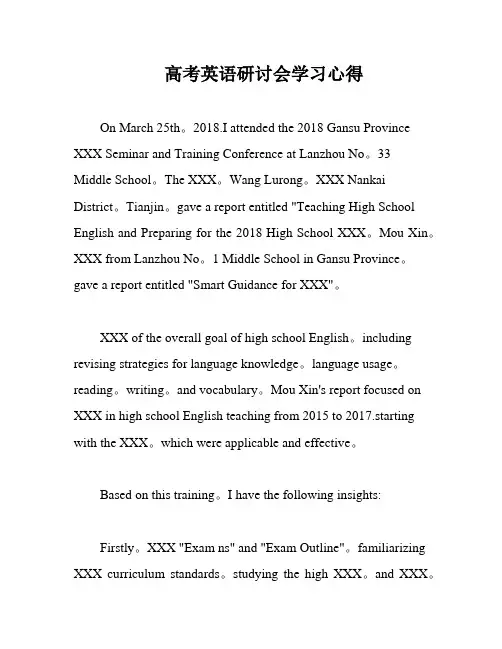 高考英语研讨会学习心得

On March 25th。2018.I attended the 2018 Gansu Province XXX Seminar and Training Conference at Lanzhou No。33 Middle School。The XXX。Wang Lurong。XXX Nankai District。Tianjin。gave a report entitled "Teaching High School English and Preparing for the 2018 High School XXX。Mou Xin。XXX from Lanzhou No。1 Middle School in Gansu Province。gave a report entitled "Smart Guidance for XXX"。

XXX of the overall goal of high school English。including revising strategies for language knowledge。language usage。reading。writing。and vocabulary。Mou Xin's report focused on XXX in high school English teaching from 2015 to 2017.starting with the XXX。which were applicable and effective。

Based on this training。I have the following insights:

Firstly。XXX "Exam ns" and "Exam Outline"。familiarizing XXX curriculum standards。studying the high XXX。and XXX。